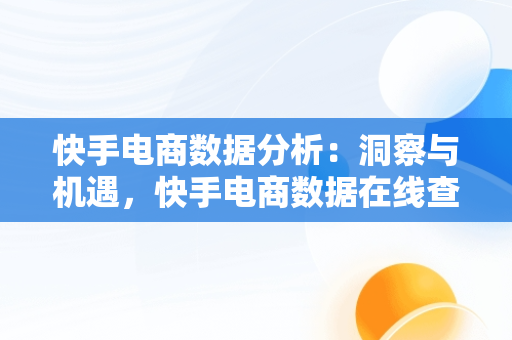 快手电商数据分析：洞察与机遇，快手电商数据在线查